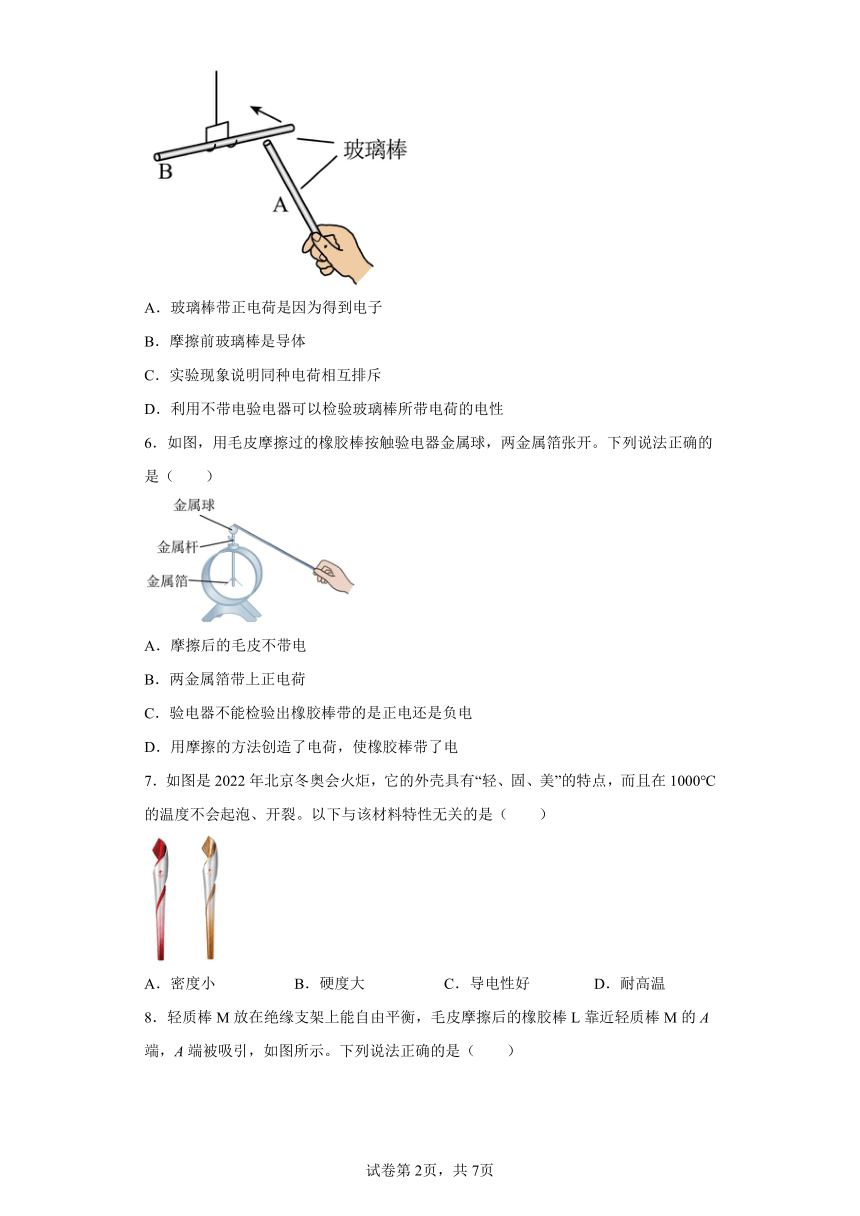 B

玻璃棒

A

A．玻璃棒带正电荷是因为得到电子

B．摩擦前玻璃棒是导体

C．实验现象说明同种电荷相互排斥

D．利用不带电验电器可以检验玻璃棒所带电荷的电性

6．如图，用毛皮摩擦过的橡胶棒按触验电器金属球，两金属箔张开。下列说法正确的是（　　）

金属球

金属杆

金属箔

A．摩擦后的毛皮不带电

B．两金属箔带上正电荷

C．验电器不能检验出橡胶棒带的是正电还是负电

D．用摩擦的方法创造了电荷，使橡胶棒带了电

7．如图是2022年北京冬奥会火炬，它的外壳具有“轻、固、美”的特点，而且在1000℃的温度不会起泡、开裂。以下与该材料特性无关的是（　　）

A．密度小　　B．硬度大　　C．导电性好　　D．耐高温

8．轻质棒M放在绝缘支架上能自由平衡，毛皮摩擦后的橡胶棒L靠近轻质棒M的$A$端，$A$端被吸引，如图所示。下列说法正确的是（　　）

试卷第2页，共7页